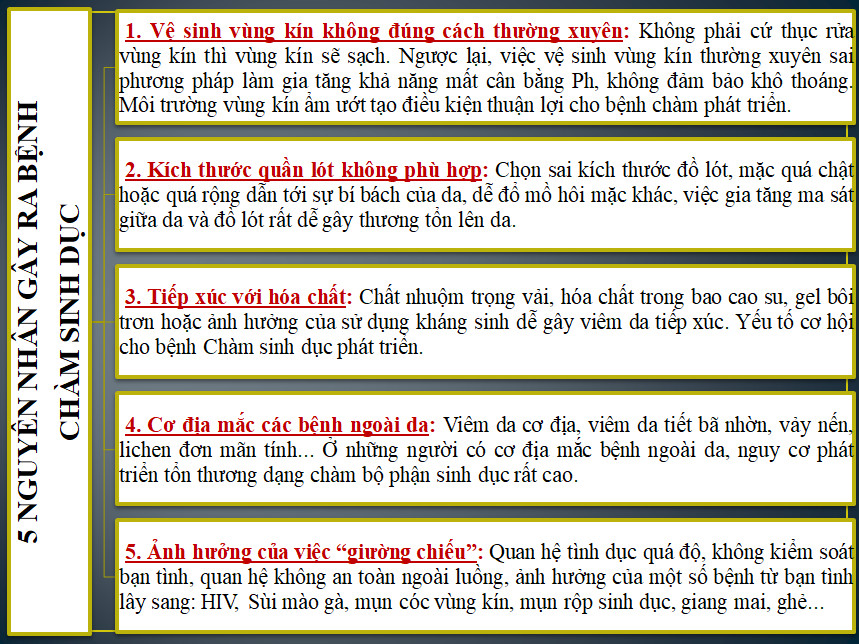 5 NGUYÊN NHÂN GÂY RA BỆNH CHÀM SINH DỤC

1. Vệ sinh vùng kín không đúng cách thường xuyên: Không phải cứ thục rửa vùng kín thì vùng kín sẽ sạch. Ngược lại, việc vệ sinh vùng kín thường xuyên sai phương pháp làm gia tăng khả năng mất cân bằng Ph, không đảm bảo khô thoáng. Môi trường vùng kín ẩm ướt tạo điều kiện thuận lợi cho bệnh chàm phát triển.

2. Kích thước quần lót không phù hợp: Chọn sai kích thước đồ lót, mặc quá chật hoặc quá rộng dẫn tới sự bí bách của da, dễ đổ mồ hôi mặc khác, việc gia tăng ma sát giữa da và đồ lót rất dễ gây thương tổn lên da.

3. Tiếp xúc với hóa chất: Chất nhuộm trọng vải, hóa chất trong bao cao su, gel bôi trơn hoặc ảnh hưởng của sử dụng kháng sinh dễ gây viêm da tiếp xúc. Yếu tố cơ hội cho bệnh Chàm sinh dục phát triển.

4. Cơ địa mắc các bệnh ngoài da: Viêm da cơ địa, viêm da tiết bã nhờn, vảy nến, lichen đơn mãn tính... Ở những người có cơ địa mắc bệnh ngoài da, nguy cơ phát triển tổn thương dạng chàm bộ phận sinh dục rất cao.

5. Ảnh hưởng của việc "giường chiếu": Quan hệ tình dục quá độ, không kiểm soát bạn tình, quan hệ không an toàn ngoài luồng, ảnh hưởng của một số bệnh từ bạn tình lây sang: HIV, Sùi mào gà, mụn cóc vùng kín, mụn rộp sinh dục, giang mai, ghẻ...